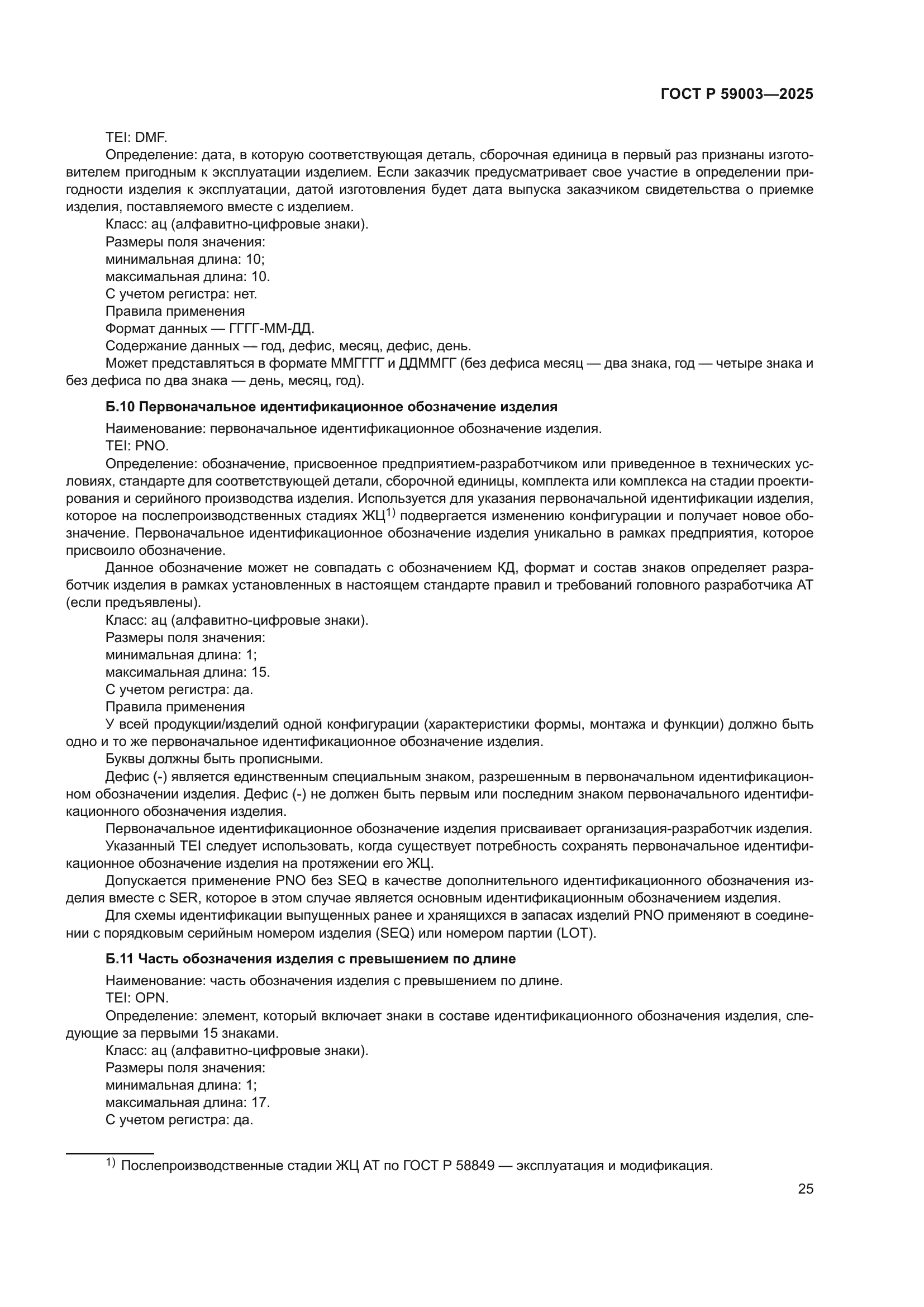 ГОСТ Р 59003—2025

TEI: DMF.

Определение: дата, в которую соответствующая деталь, сборочная единица в первый раз признаны изготовителем пригодным к эксплуатации изделием. Если заказчик предусматривает свое участие в определении пригодности изделия к эксплуатации, датой изготовления будет дата выпуска заказчиком свидетельства о приемке изделия, поставляемого вместе с изделием.

Класс: ац (алфавитно-цифровые знаки).

Размеры поля значения:

минимальная длина: 10;

максимальная длина: 10.

С учетом регистра: нет.

Правила применения

Формат данных — ГГГГ-ММ-ДД.

Содержание данных — год, дефис, месяц, дефис, день.

Может представляться в формате ММГГГГ и ДДММГГ (без дефиса месяц — два знака, год — четыре знака и без дефиса по два знака — день, месяц, год).

Б.10 Первоначальное идентификационное обозначение изделия

Наименование: первоначальное идентификационное обозначение изделия.

TEI: PNO.

Определение: обозначение, присвоенное предприятием-разработчиком или приведенное в технических условиях, стандарте для соответствующей детали, сборочной единицы, комплекта или комплекса на стадии проектирования и серийного производства изделия. Используется для указания первоначальной идентификации изделия, которое на послепроизводственных стадиях ЖЦ$^{1)}$ подвергается изменению конфигурации и получает новое обозначение. Первоначальное идентификационное обозначение изделия уникально в рамках предприятия, которое присвоило обозначение.

Данное обозначение может не совпадать с обозначением КД, формат и состав знаков определяет разработчик изделия в рамках установленных в настоящем стандарте правил и требований головного разработчика АТ (если предъявлены).

Класс: ац (алфавитно-цифровые знаки).

Размеры поля значения:

минимальная длина: 1;

максимальная длина: 15.

С учетом регистра: да.

Правила применения

У всей продукции/изделий одной конфигурации (характеристики формы, монтажа и функции) должно быть одно и то же первоначальное идентификационное обозначение изделия.

Буквы должны быть прописными.

Дефис (-) является единственным специальным знаком, разрешенным в первоначальном идентификационном обозначении изделия. Дефис (-) не должен быть первым или последним знаком первоначального идентификационного обозначения изделия.

Первоначальное идентификационное обозначение изделия присваивает организация-разработчик изделия.

Указанный TEI следует использовать, когда существует потребность сохранять первоначальное идентификационное обозначение изделия на протяжении его ЖЦ.

Допускается применение PNO без SEQ в качестве дополнительного идентификационного обозначения изделия вместе с SER, которое в этом случае является основным идентификационным обозначением изделия.

Для схемы идентификации выпущенных ранее и хранящихся в запасах изделий PNO применяют в соединении с порядковым серийным номером изделия (SEQ) или номером партии (LOT).

Б.11 Часть обозначения изделия с превышением по длине

Наименование: часть обозначения изделия с превышением по длине.

TEI: OPN.

Определение: элемент, который включает знаки в составе идентификационного обозначения изделия, следующие за первыми 15 знаками.

Класс: ац (алфавитно-цифровые знаки).

Размеры поля значения:

минимальная длина: 1;

максимальная длина: 17.

С учетом регистра: да.

$^{1)}$ Послепроизводственные стадии ЖЦ АТ по ГОСТ Р 58849 — эксплуатация и модификация.

25